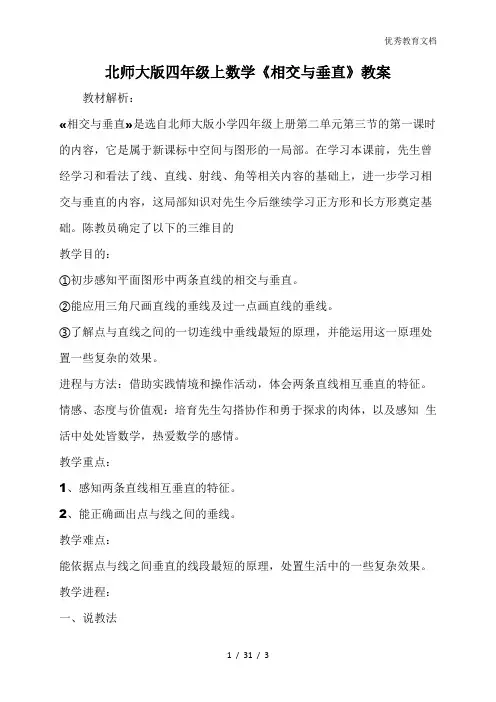 优秀教育文档

北师大版四年级上数学《相交与垂直》教案

教材解析：

«相交与垂直»是选自北师大版小学四年级上册第二单元第三节的第一课时的内容，它是属于新课标中空间与图形的一局部。在学习本课前，先生曾经学习和看法了线、直线、射线、角等相关内容的基础上，进一步学习相交与垂直的内容，这局部知识对先生今后继续学习正方形和长方形奠定基础。陈教员确定了以下的三维目的

教学目的：

①初步感知平面图形中两条直线的相交与垂直。

②能应用三角尺画直线的垂线及过一点画直线的垂线。

③了解点与直线之间的一切连线中垂线最短的原理，并能运用这一原理处置一些复杂的效果。

进程与方法：借助实践情境和操作活动，体会两条直线相互垂直的特征。

情感、态度与价值观：培育先生勾搭协作和勇于探求的肉体，以及感知 生活中处处皆数学，热爱数学的感情。

教学重点：

1、感知两条直线相互垂直的特征。

2、能正确画出点与线之间的垂线。

教学难点：

能依据点与线之间垂直的线段最短的原理，处置生活中的一些复杂效果。

教学进程：

一、说教法

1 / 31 / 3